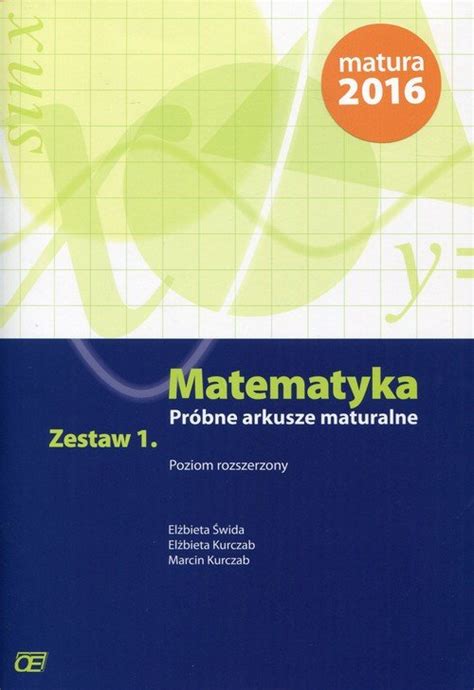 sin x

matura 2016

y=

Matematyka
Próbne arkusze maturalne

Zestaw 1.

Poziom rozszerzony

Elżbieta Świda
Elżbieta Kurczab
Marcin Kurczab

OE